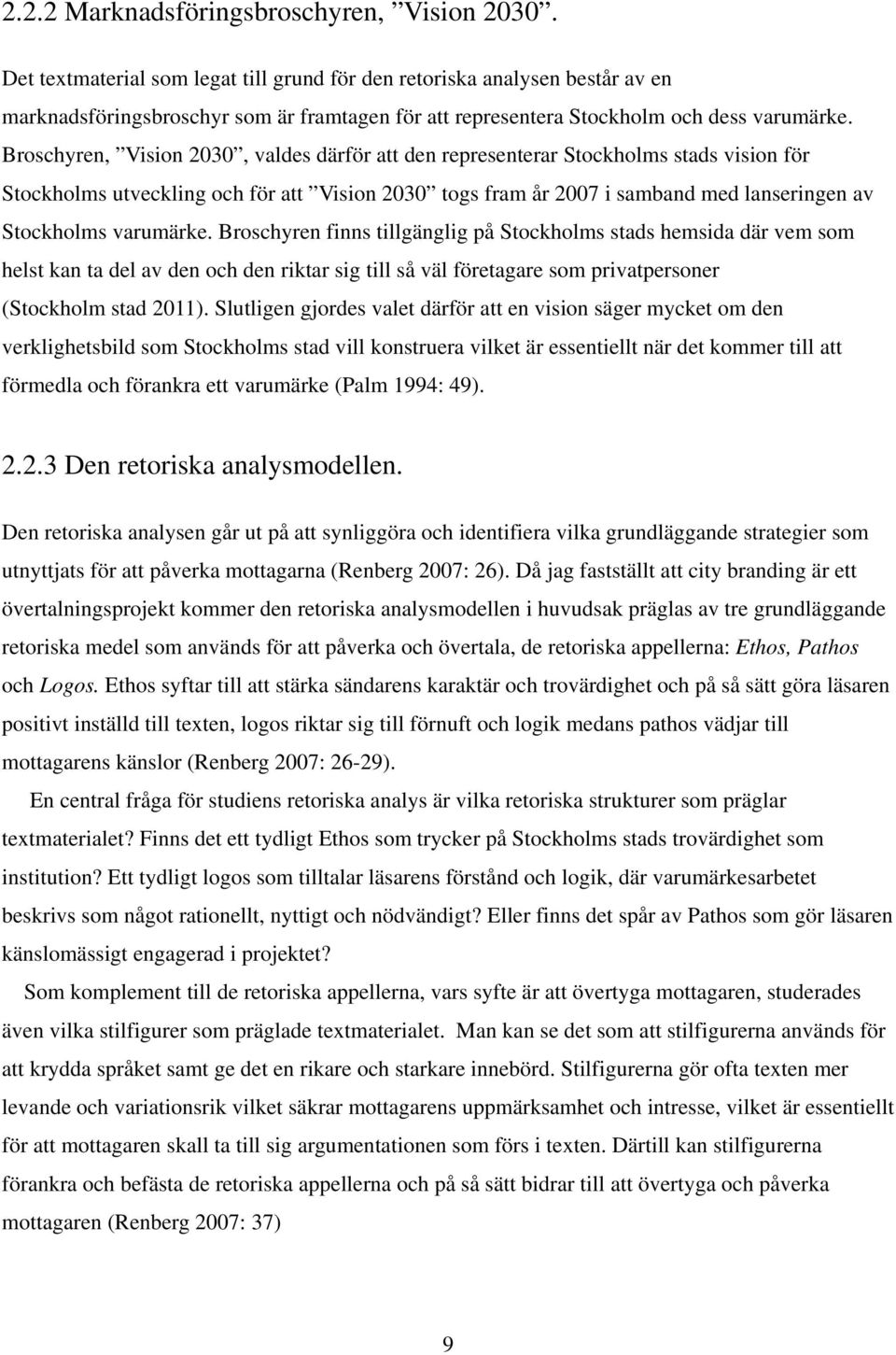 2.2.2 Marknadsföringsbroschyren, ”Vision 2030”.

Det textmaterial som legat till grund för den retoriska analysen består av en marknadsföringsbroschyr som är framtagen för att representera Stockholm och dess varumärke. Broschyren, ”Vision 2030”, valdes därför att den representerar Stockholms stads vision för Stockholms utveckling och för att ”Vision 2030” togs fram år 2007 i samband med lanseringen av Stockholms varumärke. Broschyren finns tillgänglig på Stockholms stads hemsida där vem som helst kan ta del av den och den riktar sig till så väl företagare som privatpersoner (Stockholm stad 2011). Slutligen gjordes valet därför att en vision säger mycket om den verklighetsbild som Stockholms stad vill konstruera vilket är essentiellt när det kommer till att förmedla och förankra ett varumärke (Palm 1994: 49).

2.2.3 Den retoriska analysmodellen.

Den retoriska analysen går ut på att synliggöra och identifiera vilka grundläggande strategier som utnyttjats för att påverka mottagarna (Renberg 2007: 26). Då jag fastställt att city branding är ett övertalningsprojekt kommer den retoriska analysmodellen i huvudsak präglas av tre grundläggande retoriska medel som används för att påverka och övertala, de retoriska appellerna: Ethos, Pathos och Logos. Ethos syftar till att stärka sändarens karaktär och trovärdighet och på så sätt göra läsaren positivt inställd till texten, logos riktar sig till förnuft och logik medans pathos vädjar till mottagarens känslor (Renberg 2007: 26-29).

En central fråga för studiens retoriska analys är vilka retoriska strukturer som präglar textmaterialet? Finns det ett tydligt Ethos som trycker på Stockholms stads trovärdighet som institution? Ett tydligt logos som tilltalar läsarens förstånd och logik, där varumärkesarbetet beskrivs som något rationellt, nyttigt och nödvändigt? Eller finns det spår av Pathos som gör läsaren känslomässigt engagerad i projektet?

Som komplement till de retoriska appellerna, vars syfte är att övertyga mottagaren, studerades även vilka stilfigurer som präglade textmaterialet. Man kan se det som att stilfigurerna används för att krydda språket samt ge det en rikare och starkare innebörd. Stilfigurerna gör ofta texten mer levande och variationsrik vilket säkrar mottagarens uppmärksamhet och intresse, vilket är essentiellt för att mottagaren skall ta till sig argumentationen som förs i texten. Därtill kan stilfigurerna förankra och befästa de retoriska appellerna och på så sätt bidrar till att övertyga och påverka mottagaren (Renberg 2007: 37)

9